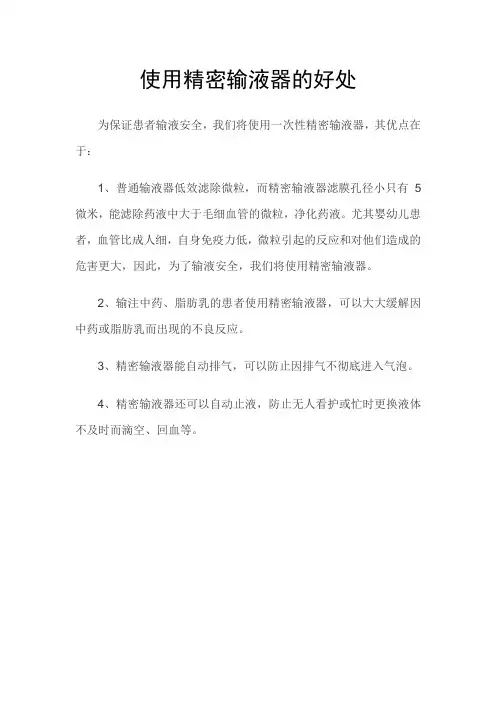 使用精密输液器的好处

为保证患者输液安全，我们将使用一次性精密输液器，其优点在于：

1、普通输液器低效滤除微粒，而精密输液器滤膜孔径小只有 5 微米，能滤除药液中大于毛细血管的微粒，净化药液。尤其婴幼儿患者，血管比成人细，自身免疫力低，微粒引起的反应和对他们造成的危害更大，因此，为了输液安全，我们将使用精密输液器。

2、输注中药、脂肪乳的患者使用精密输液器，可以大大缓解因中药或脂肪乳而出现的不良反应。

3、精密输液器能自动排气，可以防止因排气不彻底进入气泡。

4、精密输液器还可以自动止液，防止无人看护或忙时更换液体不及时而滴空、回血等。